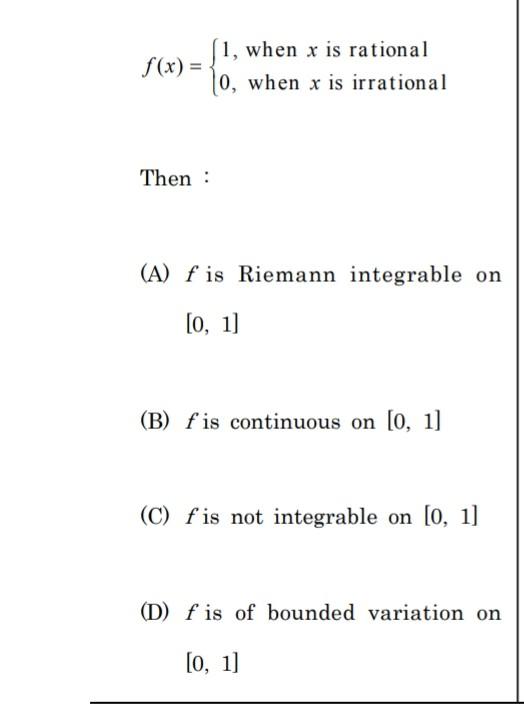 $f(x) = \begin{cases} 1, \text{ when } x \text{ is rational} \\ 0, \text{ when } x \text{ is irrational} \end{cases}$

Then :

(A) $f$ is Riemann integrable on $[0, 1]$

(B) $f$ is continuous on $[0, 1]$

(C) $f$ is not integrable on $[0, 1]$

(D) $f$ is of bounded variation on $[0, 1]$